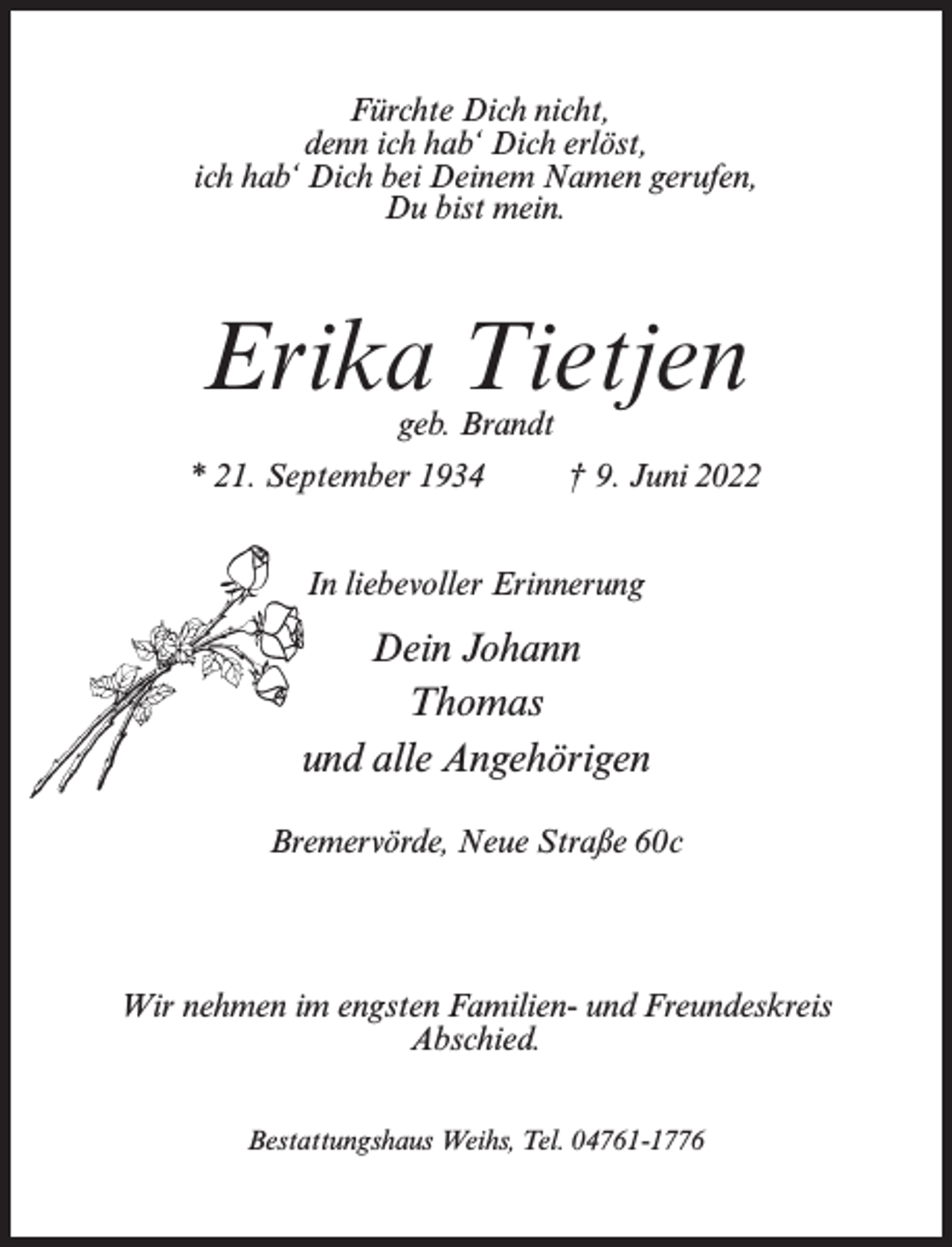 Fürchte Dich nicht,
denn ich hab‘ Dich erlöst,
ich hab‘ Dich bei Deinem Namen gerufen,
Du bist mein.

Erika Tietjen
geb. Brandt

* 21. September 1934 † 9. Juni 2022

In liebevoller Erinnerung

Dein Johann
Thomas
und alle Angehörigen

Bremervörde, Neue Straße 60c

Wir nehmen im engsten Familien- und Freundeskreis Abschied.

Bestattungshaus Weihs, Tel. 04761-1776